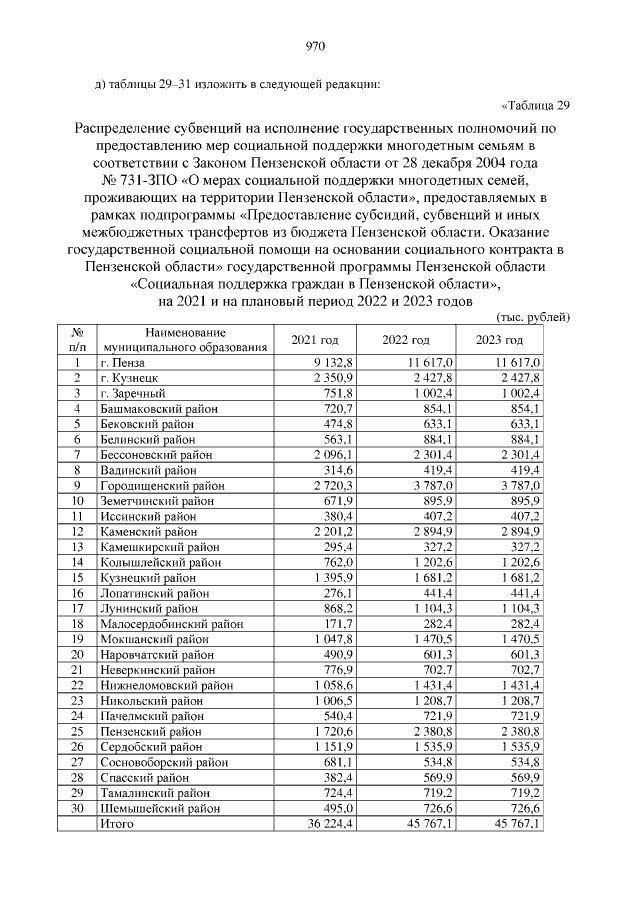 970

д) таблицы 29–31 изложить в следующей редакции:

«Таблица 29

Распределение субвенций на исполнение государственных полномочий по предоставлению мер социальной поддержки многодетным семьям в соответствии с Законом Пензенской области от 28 декабря 2004 года № 731-ЗПО «О мерах социальной поддержки многодетных семей, проживающих на территории Пензенской области», предоставляемых в рамках подпрограммы «Предоставление субсидий, субвенций и иных межбюджетных трансфертов из бюджета Пензенской области. Оказание государственной социальной помощи на основании социального контракта в Пензенской области» государственной программы Пензенской области «Социальная поддержка граждан в Пензенской области», на 2021 и на плановый период 2022 и 2023 годов

(тыс. рублей)

| № п/п | Наименование муниципального образования | 2021 год | 2022 год | 2023 год |
|---|---|---|---|---|
| 1 | г. Пенза | 9 132,8 | 11 617,0 | 11 617,0 |
| 2 | г. Кузнецк | 2 350,9 | 2 427,8 | 2 427,8 |
| 3 | г. Заречный | 751,8 | 1 002,4 | 1 002,4 |
| 4 | Башмаковский район | 720,7 | 854,1 | 854,1 |
| 5 | Бековский район | 474,8 | 633,1 | 633,1 |
| 6 | Белинский район | 563,1 | 884,1 | 884,1 |
| 7 | Бессоновский район | 2 096,1 | 2 301,4 | 2 301,4 |
| 8 | Вадинский район | 314,6 | 419,4 | 419,4 |
| 9 | Городищенский район | 2 720,3 | 3 787,0 | 3 787,0 |
| 10 | Земетчинский район | 671,9 | 895,9 | 895,9 |
| 11 | Иссинский район | 380,4 | 407,2 | 407,2 |
| 12 | Каменский район | 2 201,2 | 2 894,9 | 2 894,9 |
| 13 | Камешкирский район | 295,4 | 327,2 | 327,2 |
| 14 | Колышлейский район | 762,0 | 1 202,6 | 1 202,6 |
| 15 | Кузнецкий район | 1 395,9 | 1 681,2 | 1 681,2 |
| 16 | Лопатинский район | 276,1 | 441,4 | 441,4 |
| 17 | Лунинский район | 868,2 | 1 104,3 | 1 104,3 |
| 18 | Малосердобинский район | 171,7 | 282,4 | 282,4 |
| 19 | Мокшанский район | 1 047,8 | 1 470,5 | 1 470,5 |
| 20 | Наровчатский район | 490,9 | 601,3 | 601,3 |
| 21 | Неверкинский район | 776,9 | 702,7 | 702,7 |
| 22 | Нижнеломовский район | 1 058,6 | 1 431,4 | 1 431,4 |
| 23 | Никольский район | 1 006,5 | 1 208,7 | 1 208,7 |
| 24 | Пачелмский район | 540,4 | 721,9 | 721,9 |
| 25 | Пензенский район | 1 720,6 | 2 380,8 | 2 380,8 |
| 26 | Сердобский район | 1 151,9 | 1 535,9 | 1 535,9 |
| 27 | Сосновоборский район | 681,1 | 534,8 | 534,8 |
| 28 | Спасский район | 382,4 | 569,9 | 569,9 |
| 29 | Тамалинский район | 724,4 | 719,2 | 719,2 |
| 30 | Шемышейский район | 495,0 | 726,6 | 726,6 |
| | Итого | 36 224,4 | 45 767,1 | 45 767,1 |